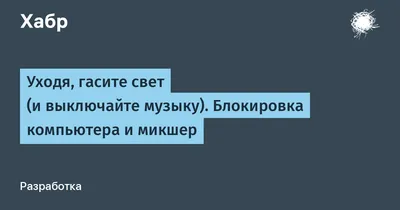 Хабр

Уходя, гасите свет (и выключайте музыку). Блокировка компьютера и микшер

Разработка